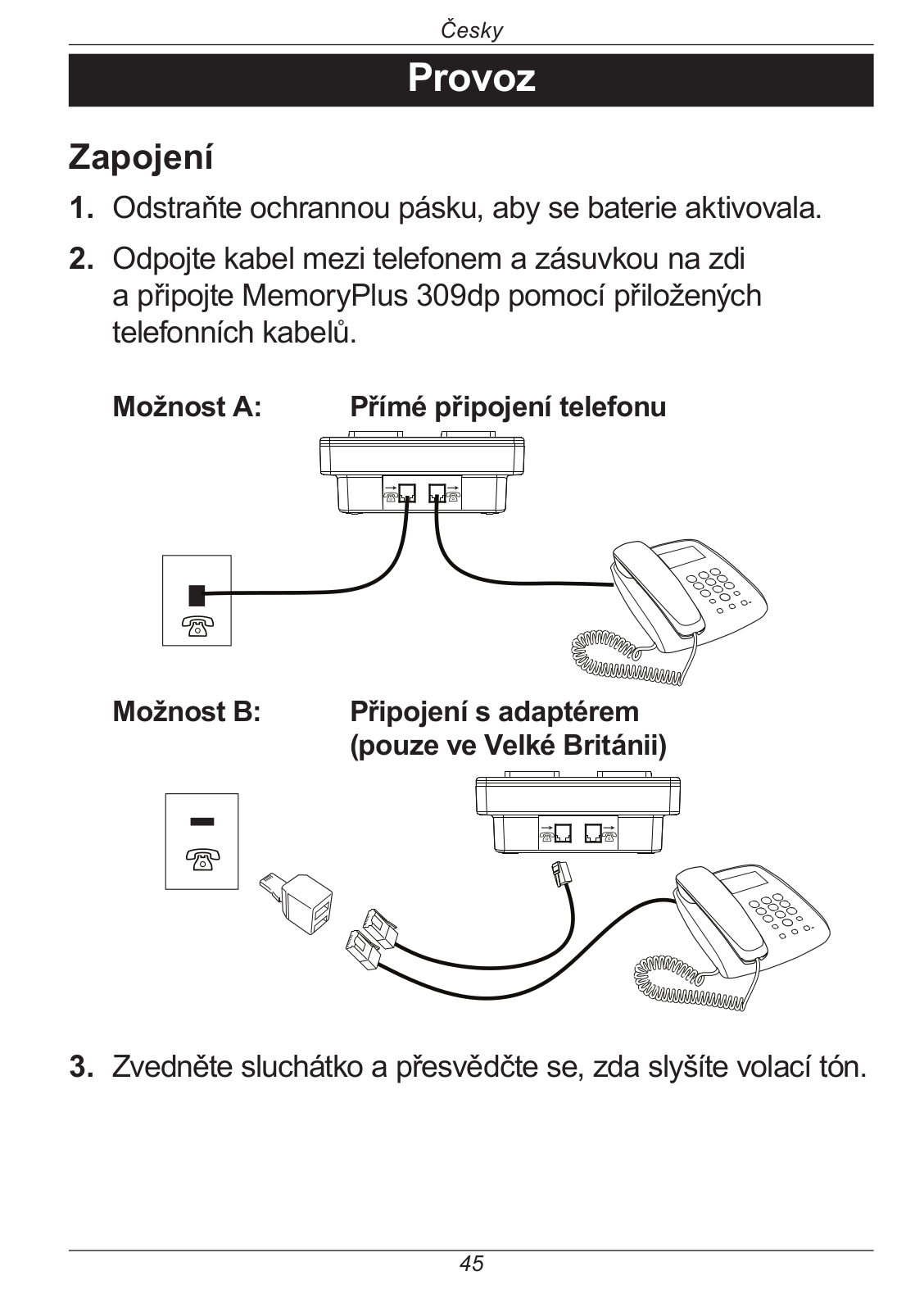 Česky

Provoz

Zapojení

1. Odstraňte ochrannou pásku, aby se baterie aktivovala.

2. Odpojte kabel mezi telefonem a zásuvkou na zdi a připojte MemoryPlus 309dp pomocí přiložených telefonních kabelů.

Možnost A: Přímé připojení telefonu

Možnost B: Připojení s adaptérem (pouze ve Velké Británii)

3. Zvedněte sluchátko a přesvědčte se, zda slyšíte volací tón.

45